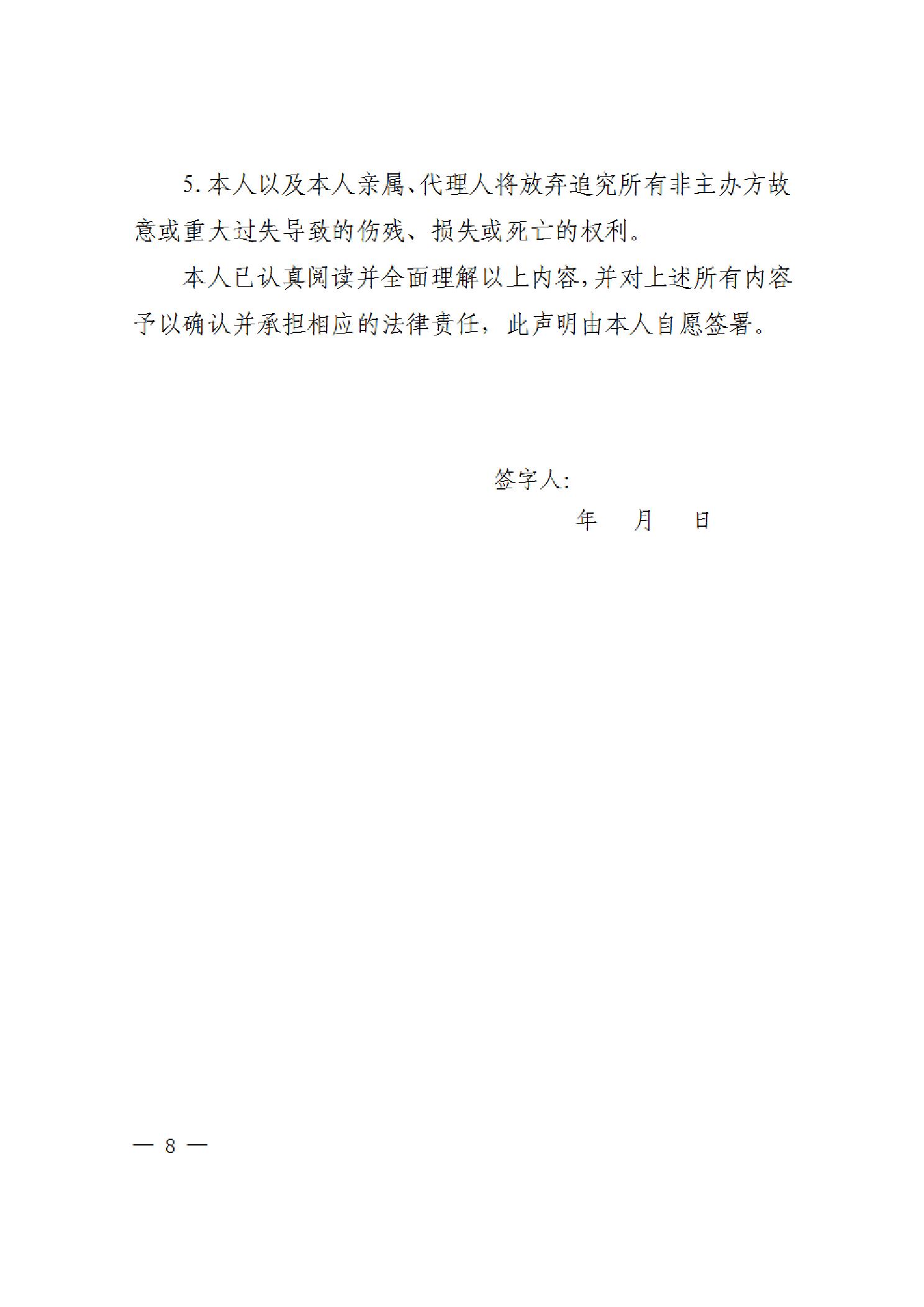 5. 本人以及本人亲属、代理人将放弃追究所有非主办方故意或重大过失导致的伤残、损失或死亡的权利。

本人已认真阅读并全面理解以上内容，并对上述所有内容予以确认并承担相应的法律责任，此声明由本人自愿签署。

签字人：

年　月　日

— 8 —